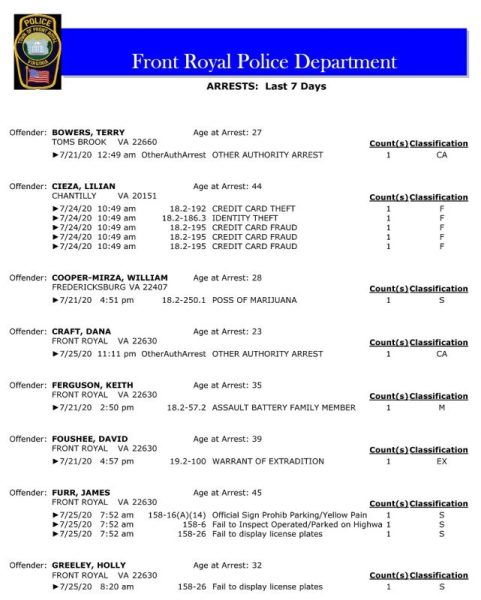 POLICE
TOWN OF FRONT ROYAL
VIRGINIA

Front Royal Police Department

ARRESTS: Last 7 Days

Offender: BOWERS, TERRY Age at Arrest: 27
TOMS BROOK VA 22660

| | | | Count(s) | Classification |
|---|---|---|---|---|
| ►7/21/20 12:49 am | OtherAuthArrest | OTHER AUTHORITY ARREST | 1 | CA |

Offender: CIEZA, LILIAN Age at Arrest: 44
CHANTILLY VA 20151

| | | | Count(s) | Classification |
|---|---|---|---|---|
| ►7/24/20 10:49 am | 18.2-192 | CREDIT CARD THEFT | 1 | F |
| ►7/24/20 10:49 am | 18.2-186.3 | IDENTITY THEFT | 1 | F |
| ►7/24/20 10:49 am | 18.2-195 | CREDIT CARD FRAUD | 1 | F |
| ►7/24/20 10:49 am | 18.2-195 | CREDIT CARD FRAUD | 1 | F |
| ►7/24/20 10:49 am | 18.2-195 | CREDIT CARD FRAUD | 1 | F |

Offender: COOPER-MIRZA, WILLIAM Age at Arrest: 28
FREDERICKSBURG VA 22407

| | | | Count(s) | Classification |
|---|---|---|---|---|
| ►7/21/20 4:51 pm | 18.2-250.1 | POSS OF MARIJUANA | 1 | S |

Offender: CRAFT, DANA Age at Arrest: 23
FRONT ROYAL VA 22630

| | | | Count(s) | Classification |
|---|---|---|---|---|
| ►7/25/20 11:11 pm | OtherAuthArrest | OTHER AUTHORITY ARREST | 1 | CA |

Offender: FERGUSON, KEITH Age at Arrest: 35
FRONT ROYAL VA 22630

| | | | Count(s) | Classification |
|---|---|---|---|---|
| ►7/21/20 2:50 pm | 18.2-57.2 | ASSAULT BATTERY FAMILY MEMBER | 1 | M |

Offender: FOUSHEE, DAVID Age at Arrest: 39
FRONT ROYAL VA 22630

| | | | Count(s) | Classification |
|---|---|---|---|---|
| ►7/21/20 4:57 pm | 19.2-100 | WARRANT OF EXTRADITION | 1 | EX |

Offender: FURR, JAMES Age at Arrest: 45
FRONT ROYAL VA 22630

| | | | Count(s) | Classification |
|---|---|---|---|---|
| ►7/25/20 7:52 am | 158-16(A)(14) | Official Sign Prohib Parking/Yellow Pain | 1 | S |
| ►7/25/20 7:52 am | 158-6 | Fail to Inspect Operated/Parked on Highwa | 1 | S |
| ►7/25/20 7:52 am | 158-26 | Fail to display license plates | 1 | S |

Offender: GREELEY, HOLLY Age at Arrest: 32
FRONT ROYAL VA 22630

| | | | Count(s) | Classification |
|---|---|---|---|---|
| ►7/25/20 8:20 am | 158-26 | Fail to display license plates | 1 | S |